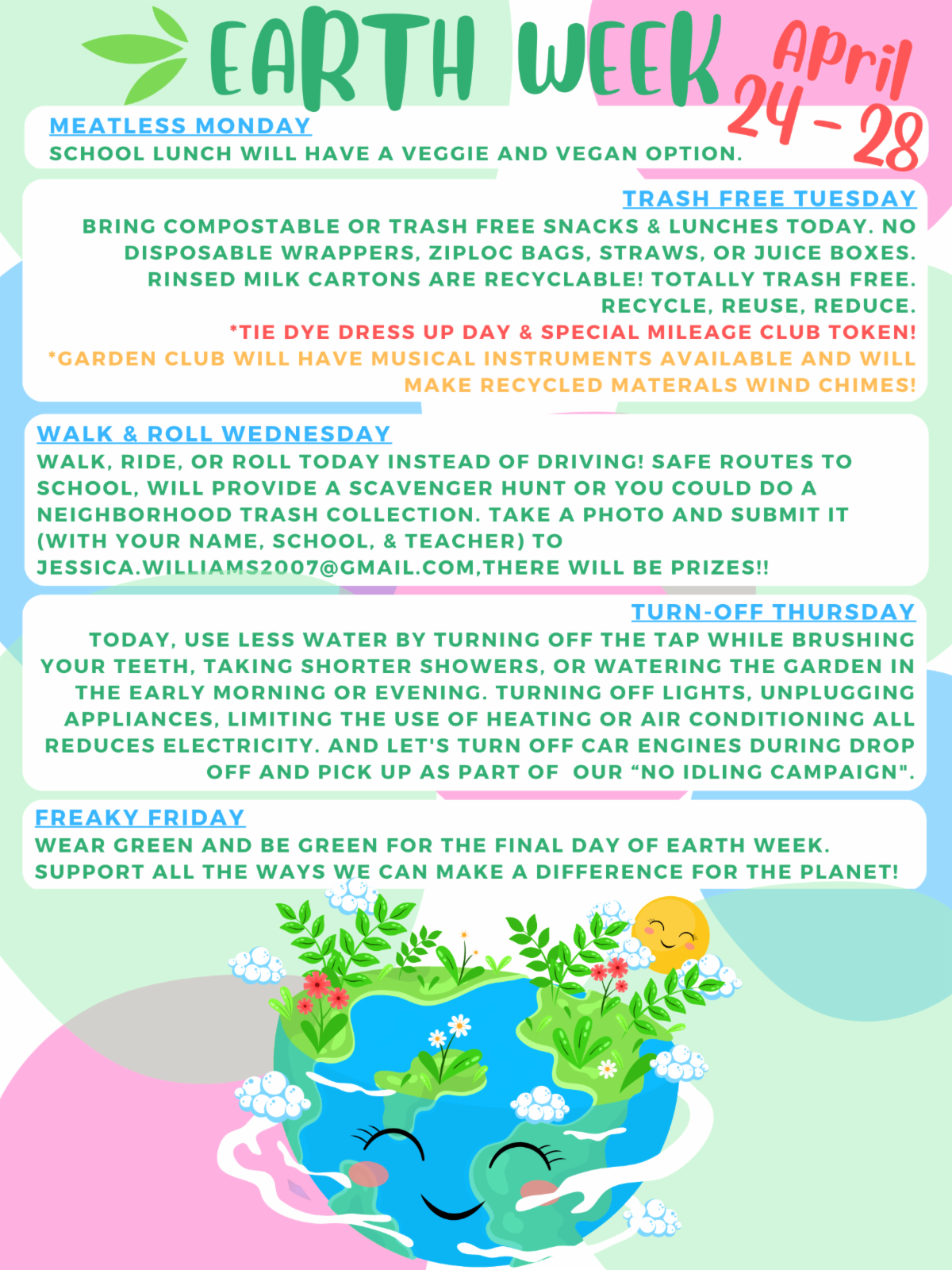 EARTH WEEK April 24 - 28

MEATLESS MONDAY
SCHOOL LUNCH WILL HAVE A VEGGIE AND VEGAN OPTION.

TRASH FREE TUESDAY
BRING COMPOSTABLE OR TRASH FREE SNACKS & LUNCHES TODAY. NO DISPOSABLE WRAPPERS, ZIPLOC BAGS, STRAWS, OR JUICE BOXES. RINSED MILK CARTONS ARE RECYCLABLE! TOTALLY TRASH FREE. RECYCLE, REUSE, REDUCE.
*TIE DYE DRESS UP DAY & SPECIAL MILEAGE CLUB TOKEN!
*GARDEN CLUB WILL HAVE MUSICAL INSTRUMENTS AVAILABLE AND WILL MAKE RECYCLED MATERALS WIND CHIMES!

WALK & ROLL WEDNESDAY
WALK, RIDE, OR ROLL TODAY INSTEAD OF DRIVING! SAFE ROUTES TO SCHOOL, WILL PROVIDE A SCAVENGER HUNT OR YOU COULD DO A NEIGHBORHOOD TRASH COLLECTION. TAKE A PHOTO AND SUBMIT IT (WITH YOUR NAME, SCHOOL, & TEACHER) TO JESSICA.WILLIAMS2007@GMAIL.COM,THERE WILL BE PRIZES!!

TURN-OFF THURSDAY
TODAY, USE LESS WATER BY TURNING OFF THE TAP WHILE BRUSHING YOUR TEETH, TAKING SHORTER SHOWERS, OR WATERING THE GARDEN IN THE EARLY MORNING OR EVENING. TURNING OFF LIGHTS, UNPLUGGING APPLIANCES, LIMITING THE USE OF HEATING OR AIR CONDITIONING ALL REDUCES ELECTRICITY. AND LET'S TURN OFF CAR ENGINES DURING DROP OFF AND PICK UP AS PART OF OUR “NO IDLING CAMPAIGN".

FREAKY FRIDAY
WEAR GREEN AND BE GREEN FOR THE FINAL DAY OF EARTH WEEK. SUPPORT ALL THE WAYS WE CAN MAKE A DIFFERENCE FOR THE PLANET!